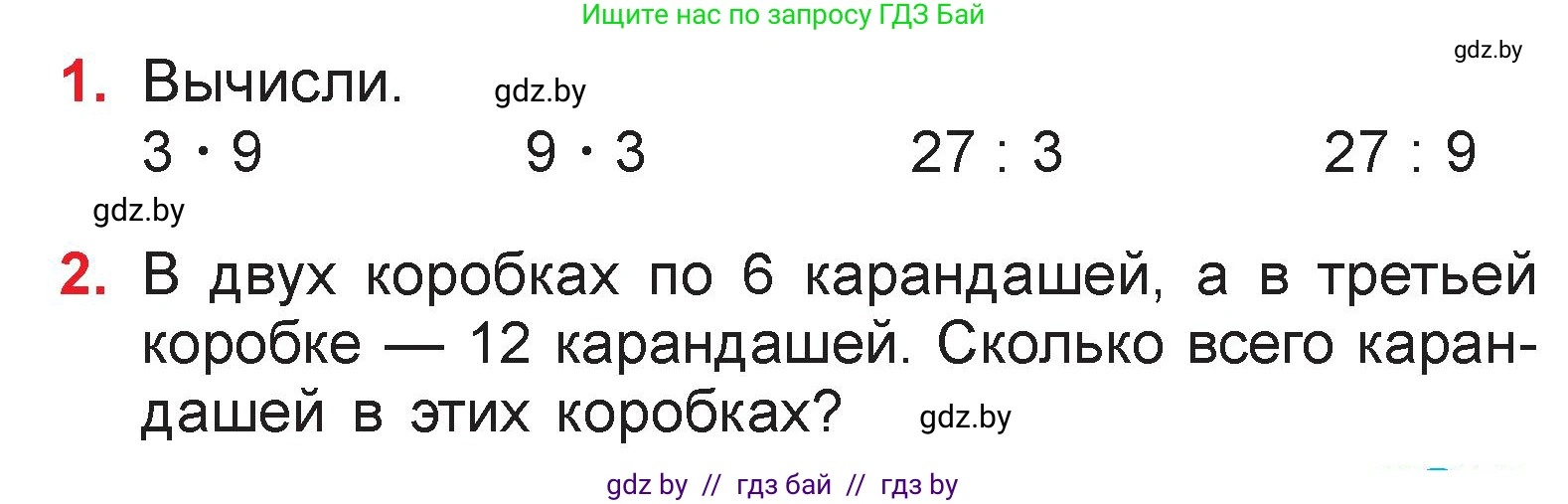 Ищите нас по запросу ГДЗ Бай

gdz.by

1. Вычисли. gdz.by

$3 \cdot 9$ $9 \cdot 3$ $27 : 3$ $27 : 9$

gdz.by

2. В двух коробках по 6 карандашей, а в третьей коробке — 12 карандашей. Сколько всего карандашей в этих коробках? gdz.by

gdz by // гдз бай // гдз by